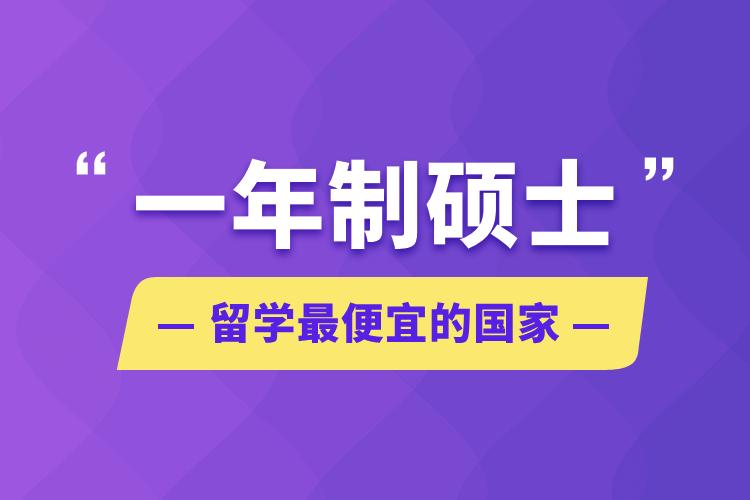 “一年制硕士”

— 留学最便宜的国家 —